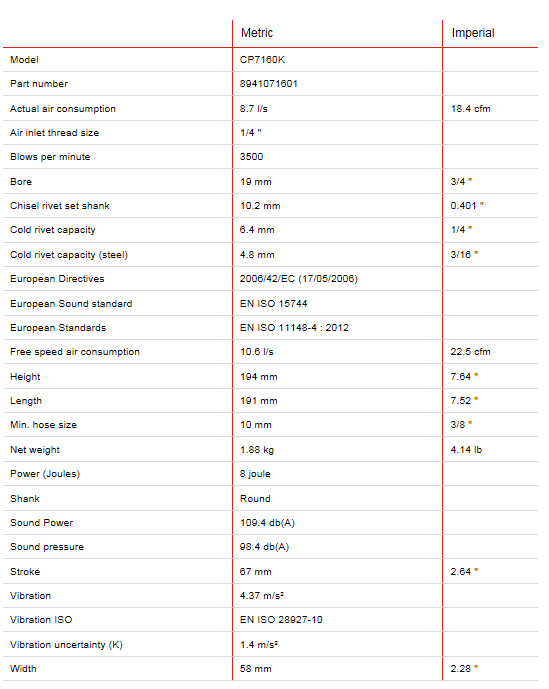 | | Metric | Imperial |
|---|---|---|
| Model | CP7160K | |
| Part number | 8941071601 | |
| Actual air consumption | 8.7 l/s | 18.4 cfm |
| Air inlet thread size | 1/4 " | |
| Blows per minute | 3500 | |
| Bore | 19 mm | 3/4 " |
| Chisel rivet set shank | 10.2 mm | 0.401 " |
| Cold rivet capacity | 6.4 mm | 1/4 " |
| Cold rivet capacity (steel) | 4.8 mm | 3/16 " |
| European Directives | 2006/42/EC (17/05/2006) | |
| European Sound standard | EN ISO 15744 | |
| European Standards | EN ISO 11148-4 : 2012 | |
| Free speed air consumption | 10.6 l/s | 22.5 cfm |
| Height | 194 mm | 7.64 " |
| Length | 191 mm | 7.52 " |
| Min. hose size | 10 mm | 3/8 " |
| Net weight | 1.88 kg | 4.14 lb |
| Power (Joules) | 8 joule | |
| Shank | Round | |
| Sound Power | 109.4 db(A) | |
| Sound pressure | 98.4 db(A) | |
| Stroke | 67 mm | 2.64 " |
| Vibration | 4.37 m/s² | |
| Vibration ISO | EN ISO 28927-10 | |
| Vibration uncertainty (K) | 1.4 m/s² | |
| Width | 58 mm | 2.28 " |